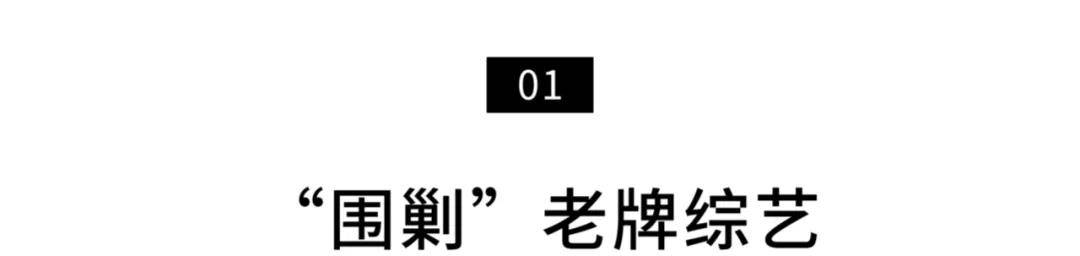 01

“围剿”老牌综艺